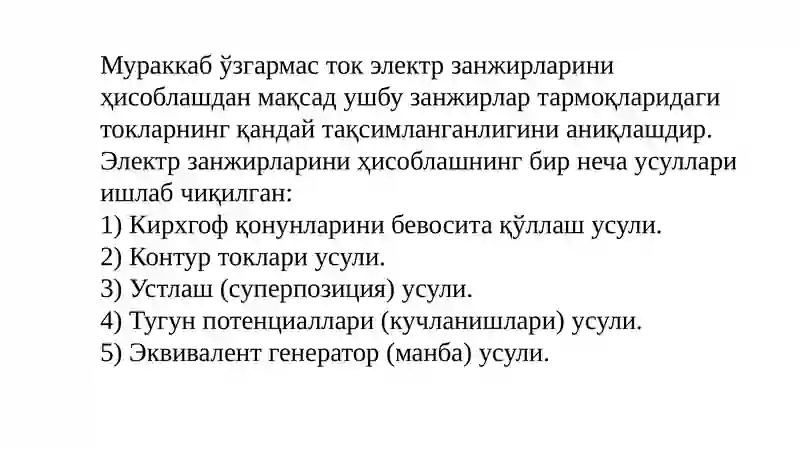 Мураккаб ўзгармас ток электр занжирларини ҳисоблашдан мақсад ушбу занжирлар тармоқларидаги токларнинг қандай тақсимланганлигини аниқлашдир. Электр занжирларини ҳисоблашнинг бир неча усуллари ишлаб чиқилган:
1) Кирхгоф қонунларини бевосита қўллаш усули.
2) Контур токлари усули.
3) Устлаш (суперпозиция) усули.
4) Тугун потенциаллари (кучланишлари) усули.
5) Эквивалент генератор (манба) усули.